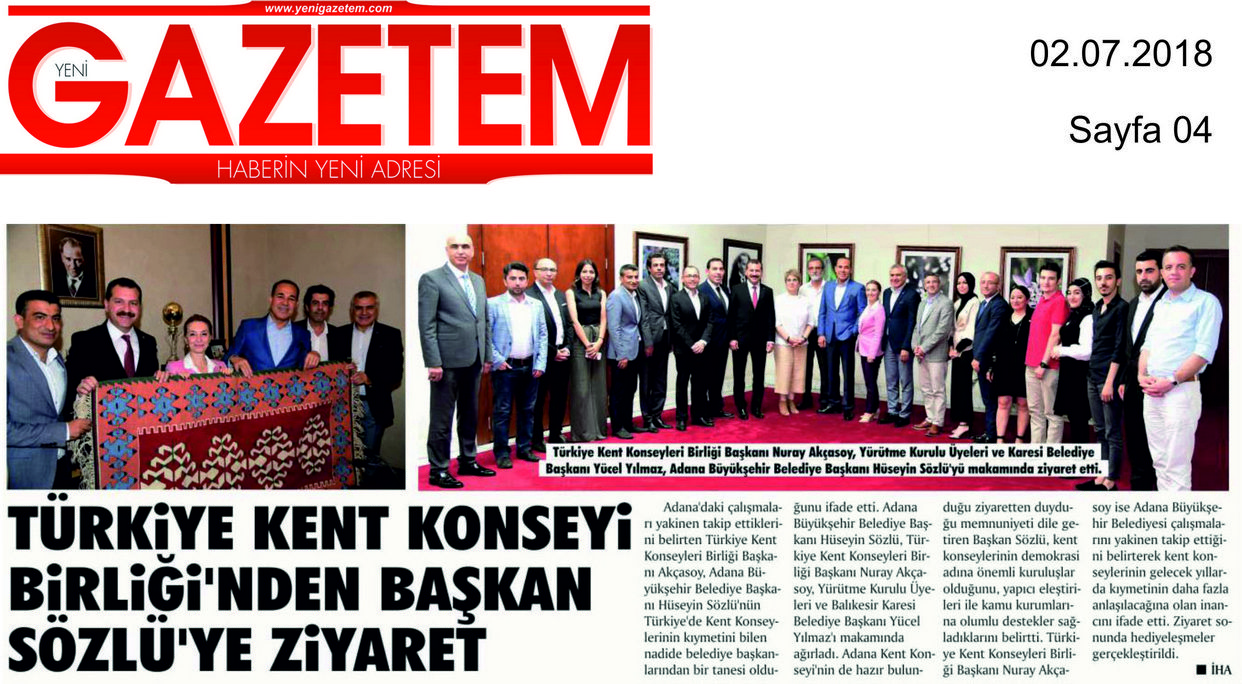 www.yenigazetem.com

YENİ GAZETEM

HABERİN YENİ ADRESİ

02.07.2018

Sayfa 04

Türkiye Kent Konseyleri Birliği Başkanı Nuray Akçasoy, Yürütme Kurulu Üyeleri ve Karesi Belediye Başkanı Yücel Yılmaz, Adana Büyükşehir Belediye Başkanı Hüseyin Sözlü'yü makamında ziyaret etti.

TÜRKİYE KENT KONSEYİ BİRLİĞİ'NDEN BAŞKAN SÖZLÜ'YE ZİYARET

Adana'daki çalışmaları yakinen takip ettiklerini belirten Türkiye Kent Konseyleri Birliği Başkanı Akçasoy, Adana Büyükşehir Belediye Başkanı Hüseyin Sözlü'nün Türkiye'de Kent Konseylerinin kıymetini bilen nadide belediye başkanlarından bir tanesi olduğunu ifade etti. Adana Büyükşehir Belediye Başkanı Hüseyin Sözlü, Türkiye Kent Konseyleri Birliği Başkanı Nuray Akçasoy, Yürütme Kurulu Üyeleri ve Balıkesir Karesi Belediye Başkanı Yücel Yılmaz'ı makamında ağırladı. Adana Kent Konseyi'nin de hazır bulunduğu ziyaretten duyduğu memnuniyeti dile getiren Başkan Sözlü, kent konseylerinin demokrasi adına önemli kuruluşlar olduğunu, yapıcı eleştirileri ile kamu kurumlarına olumlu destekler sağladıklarını belirtti. Türkiye Kent Konseyleri Birliği Başkanı Nuray Akçasoy ise Adana Büyükşehir Belediyesi çalışmalarını yakinen takip ettiğini belirterek kent konseylerinin gelecek yıllarda kıymetinin daha fazla anlaşılacağına olan inancını ifade etti. Ziyaret sonunda hediyeleşmeler gerçekleştirildi. ■ İHA